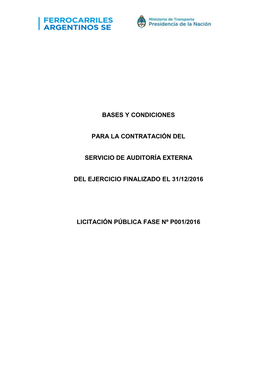 FERROCARRILES ARGENTINOS SE

Ministerio de Transporte
Presidencia de la Nación

BASES Y CONDICIONES

PARA LA CONTRATACIÓN DEL

SERVICIO DE AUDITORÍA EXTERNA

DEL EJERCICIO FINALIZADO EL 31/12/2016

LICITACIÓN PÚBLICA FASE Nº P001/2016